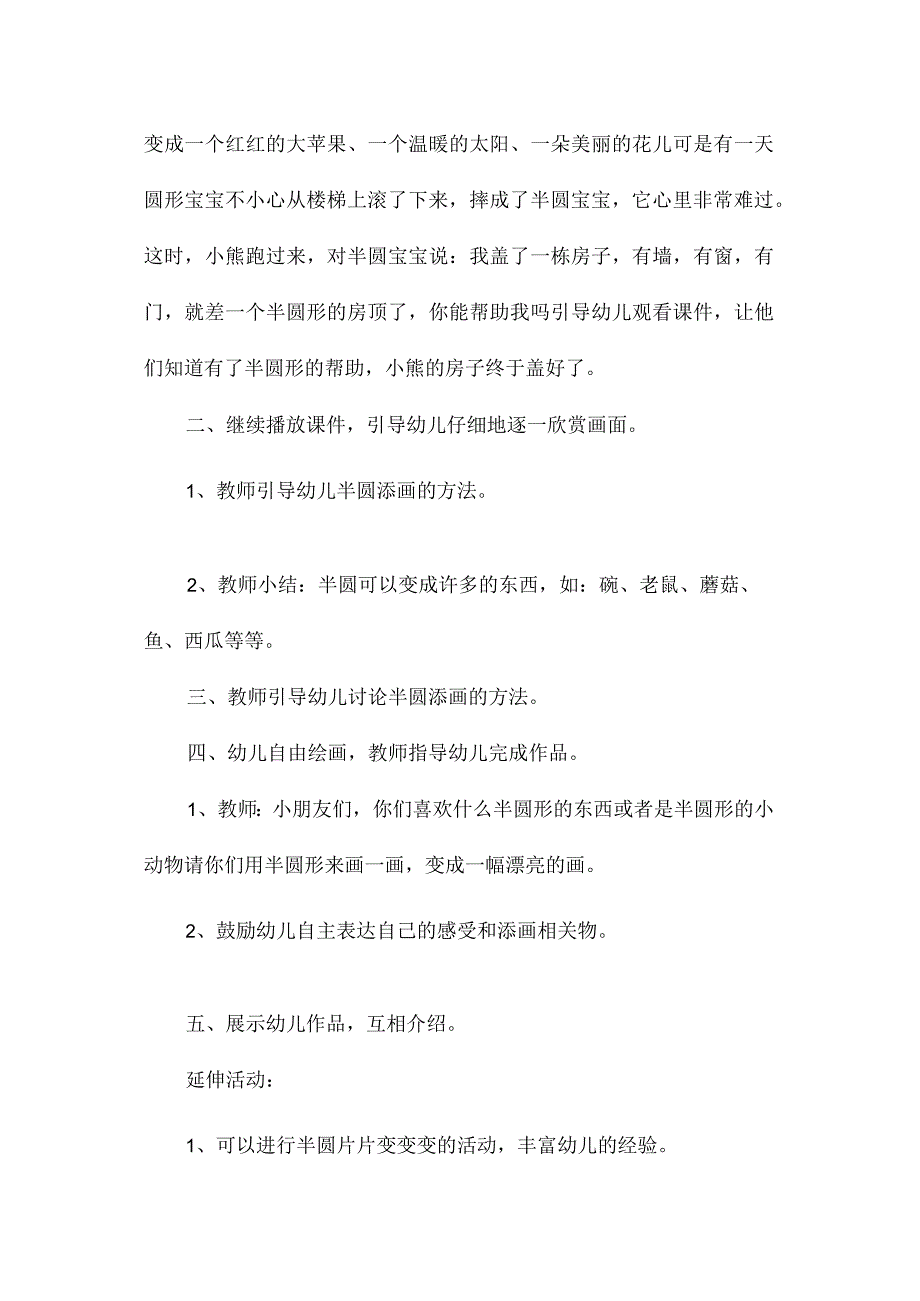 变成一个红红的大苹果、一个温暖的太阳、一朵美丽的花儿可是有一天圆形宝宝不小心从楼梯上滚了下来，摔成了半圆宝宝，它心里非常难过。这时，小熊跑过来，对半圆宝宝说：我盖了一栋房子，有墙，有窗，有门，就差一个半圆形的房顶了，你能帮助我吗引导幼儿观看课件，让他们知道有了半圆形的帮助，小熊的房子终于盖好了。

二、继续播放课件，引导幼儿仔细地逐一欣赏画面。

1、教师引导幼儿半圆添画的方法。

2、教师小结：半圆可以变成许多的东西，如：碗、老鼠、蘑菇、鱼、西瓜等等。

三、教师引导幼儿讨论半圆添画的方法。

四、幼儿自由绘画，教师指导幼儿完成作品。

1、教师：小朋友们，你们喜欢什么半圆形的东西或者是半圆形的小动物请你们用半圆形来画一画，变成一幅漂亮的画。

2、鼓励幼儿自主表达自己的感受和添画相关物。

五、展示幼儿作品，互相介绍。

延伸活动：

1、可以进行半圆片片变变变的活动，丰富幼儿的经验。